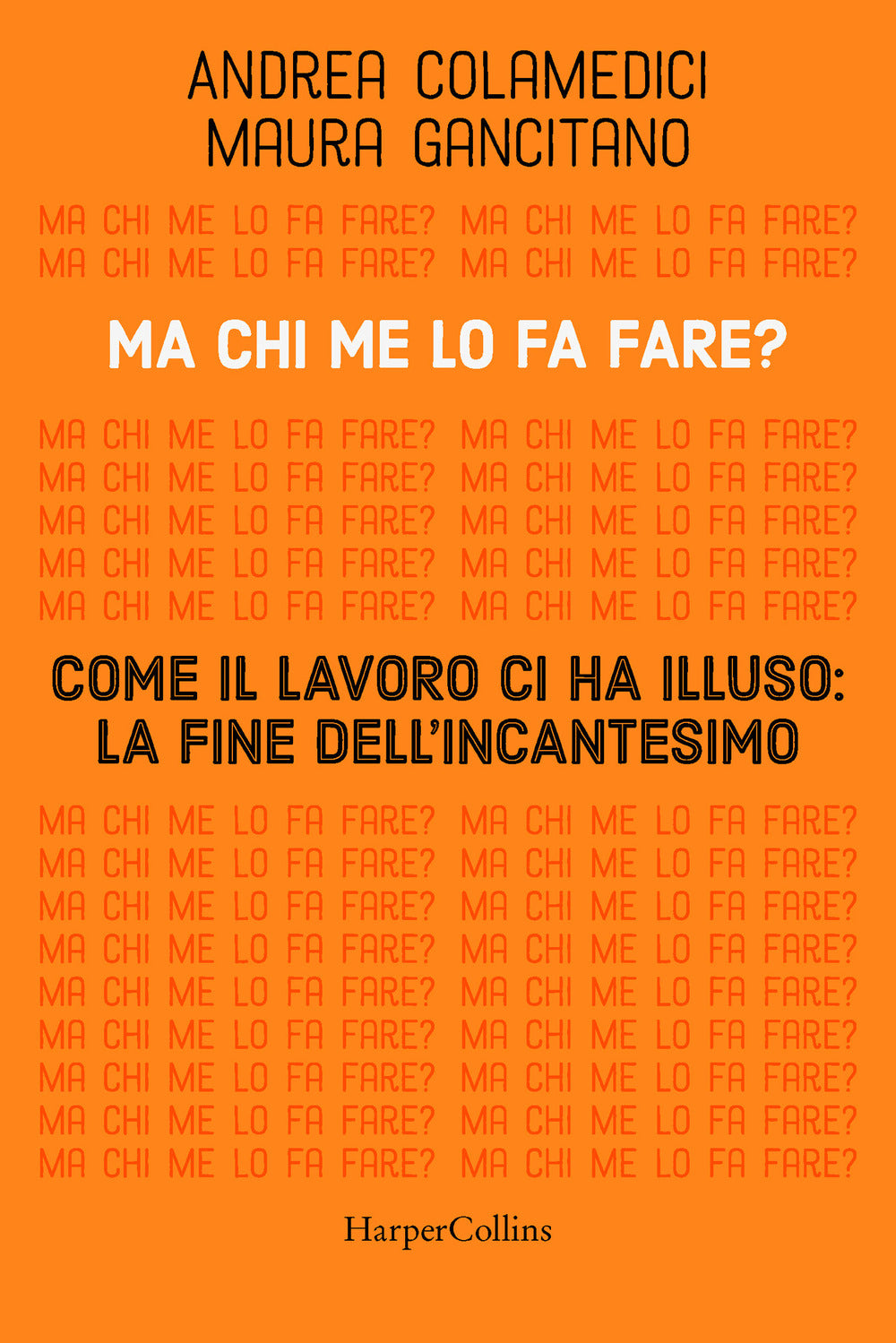 ANDREA COLAMEDICI
MAURA GANCITANO

MA CHI ME LO FA FARE? MA CHI ME LO FA FARE?
MA CHI ME LO FA FARE? MA CHI ME LO FA FARE?

MA CHI ME LO FA FARE?

MA CHI ME LO FA FARE? MA CHI ME LO FA FARE?
MA CHI ME LO FA FARE? MA CHI ME LO FA FARE?
MA CHI ME LO FA FARE? MA CHI ME LO FA FARE?
MA CHI ME LO FA FARE? MA CHI ME LO FA FARE?
MA CHI ME LO FA FARE? MA CHI ME LO FA FARE?

COME IL LAVORO CI HA ILLUSO:
LA FINE DELL'INCANTESIMO

MA CHI ME LO FA FARE? MA CHI ME LO FA FARE?
MA CHI ME LO FA FARE? MA CHI ME LO FA FARE?
MA CHI ME LO FA FARE? MA CHI ME LO FA FARE?
MA CHI ME LO FA FARE? MA CHI ME LO FA FARE?
MA CHI ME LO FA FARE? MA CHI ME LO FA FARE?
MA CHI ME LO FA FARE? MA CHI ME LO FA FARE?
MA CHI ME LO FA FARE? MA CHI ME LO FA FARE?
MA CHI ME LO FA FARE? MA CHI ME LO FA FARE?
MA CHI ME LO FA FARE? MA CHI ME LO FA FARE?

HarperCollins